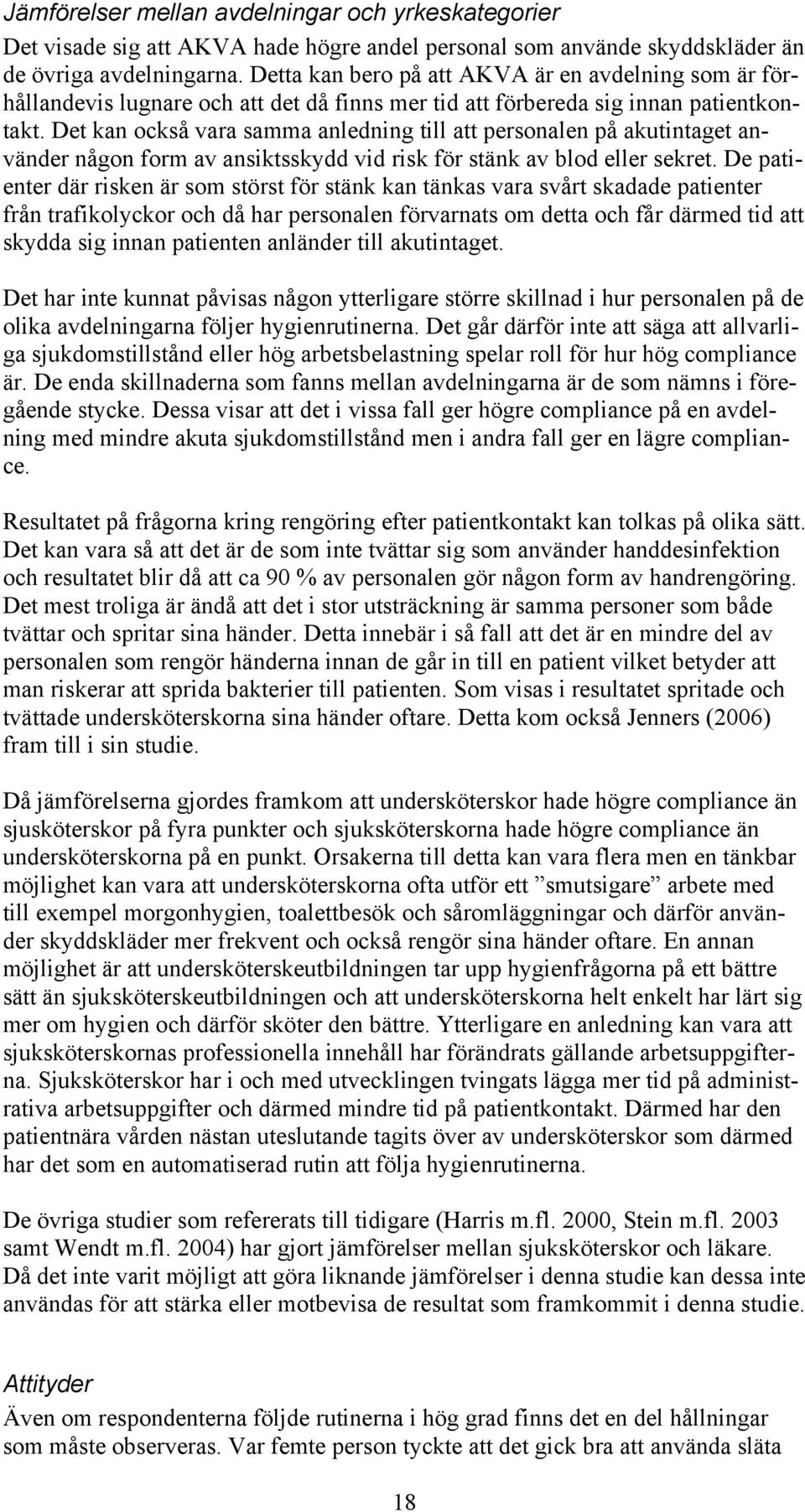 Jämförelser mellan avdelningar och yrkeskategorier
Det visade sig att AKVA hade högre andel personal som använde skyddskläder än de övriga avdelningarna. Detta kan bero på att AKVA är en avdelning som är förhållandevis lugnare och att det då finns mer tid att förbereda sig innan patientkontakt. Det kan också vara samma anledning till att personalen på akutintaget använder någon form av ansiktsskydd vid risk för stänk av blod eller sekret. De patienter där risken är som störst för stänk kan tänkas vara svårt skadade patienter från trafikolyckor och då har personalen förvarnats om detta och får därmed tid att skydda sig innan patienten anländer till akutintaget.

Det har inte kunnat påvisas någon ytterligare större skillnad i hur personalen på de olika avdelningarna följer hygienrutinerna. Det går därför inte att säga att allvarliga sjukdomstillstånd eller hög arbetsbelastning spelar roll för hur hög compliance är. De enda skillnaderna som fanns mellan avdelningarna är de som nämns i föregående stycke. Dessa visar att det i vissa fall ger högre compliance på en avdelning med mindre akuta sjukdomstillstånd men i andra fall ger en lägre compliance.

Resultatet på frågorna kring rengöring efter patientkontakt kan tolkas på olika sätt. Det kan vara så att det är de som inte tvättar sig som använder handdesinfektion och resultatet blir då att ca 90 % av personalen gör någon form av handrengöring. Det mest troliga är ändå att det i stor utsträckning är samma personer som både tvättar och spritar sina händer. Detta innebär i så fall att det är en mindre del av personalen som rengör händerna innan de går in till en patient vilket betyder att man riskerar att sprida bakterier till patienten. Som visas i resultatet spritade och tvättade undersköterskorna sina händer oftare. Detta kom också Jenners (2006) fram till i sin studie.

Då jämförelserna gjordes framkom att undersköterskor hade högre compliance än sjusköterskor på fyra punkter och sjuksköterskorna hade högre compliance än undersköterskorna på en punkt. Orsakerna till detta kan vara flera men en tänkbar möjlighet kan vara att undersköterskorna ofta utför ett ”smutsigare” arbete med till exempel morgonhygien, toalettbesök och såromläggningar och därför använder skyddskläder mer frekvent och också rengör sina händer oftare. En annan möjlighet är att undersköterskeutbildningen tar upp hygienfrågorna på ett bättre sätt än sjuksköterskeutbildningen och att undersköterskorna helt enkelt har lärt sig mer om hygien och därför sköter den bättre. Ytterligare en anledning kan vara att sjuksköterskornas professionella innehåll har förändrats gällande arbetsuppgifterna. Sjuksköterskor har i och med utvecklingen tvingats lägga mer tid på administrativa arbetsuppgifter och därmed mindre tid på patientkontakt. Därmed har den patientnära vården nästan uteslutande tagits över av undersköterskor som därmed har det som en automatiserad rutin att följa hygienrutinerna.

De övriga studier som refererats till tidigare (Harris m.fl. 2000, Stein m.fl. 2003 samt Wendt m.fl. 2004) har gjort jämförelser mellan sjuksköterskor och läkare. Då det inte varit möjligt att göra liknande jämförelser i denna studie kan dessa inte användas för att stärka eller motbevisa de resultat som framkommit i denna studie.

Attityder
Även om respondenterna följde rutinerna i hög grad finns det en del hållningar som måste observeras. Var femte person tyckte att det gick bra att använda släta

18